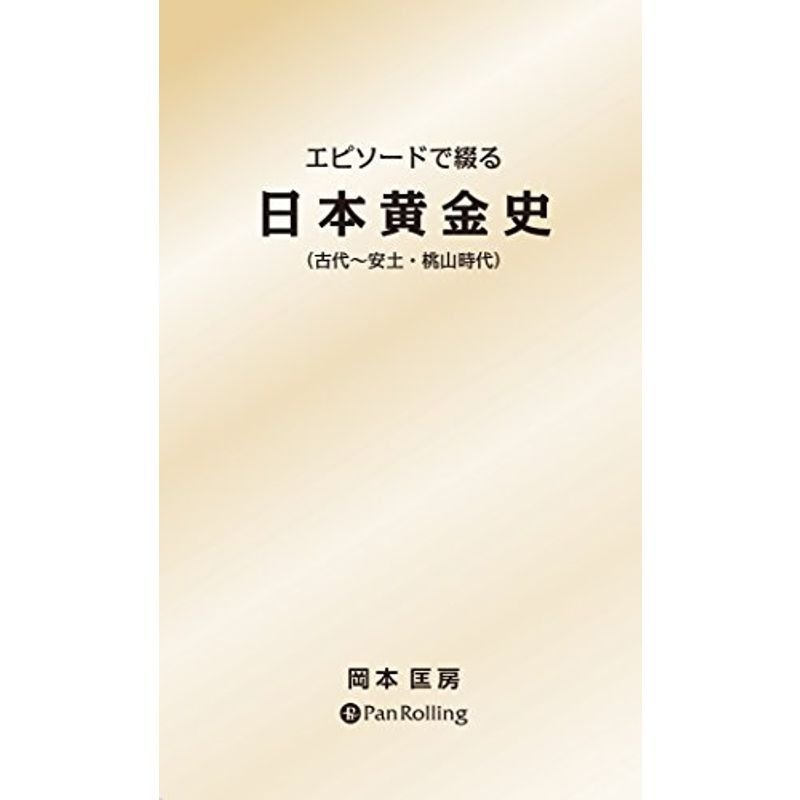 エピソードで綴る

日本黄金史

（古代～安土・桃山時代）

岡本 匡房

Pan Rolling